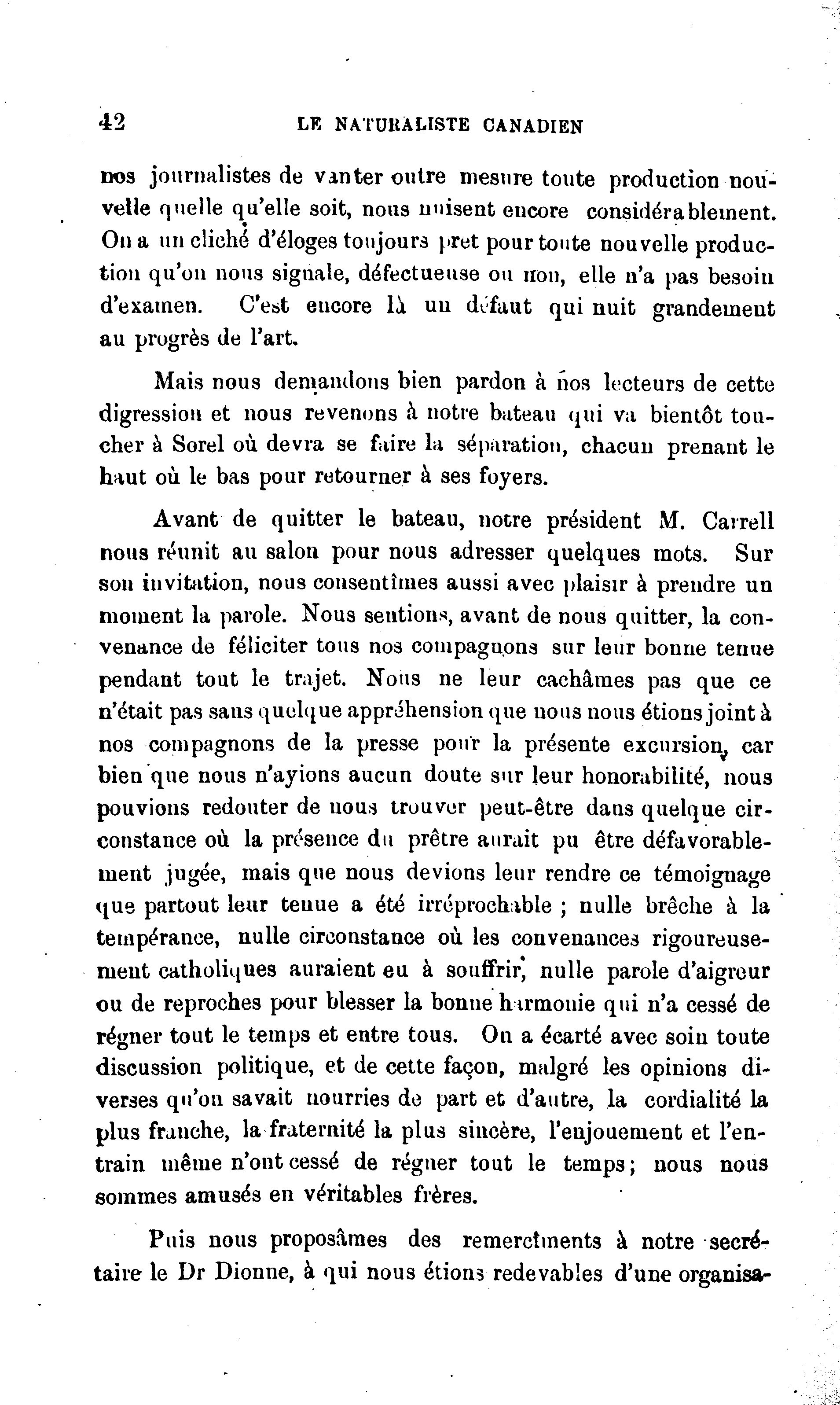 42 LE NATURALISTE CANADIEN

nos journalistes de vanter outre mesure toute production nouvelle quelle qu'elle soit, nous nuisent encore considérablement. On a un cliché d'éloges toujours pret pour toute nouvelle production qu'on nous signale, défectueuse ou non, elle n'a pas besoin d'examen. C'est encore là un défaut qui nuit grandement au progrès de l'art.

Mais nous demandons bien pardon à nos lecteurs de cette digression et nous revenons à notre bateau qui va bientôt toucher à Sorel où devra se faire la séparation, chacun prenant le haut où le bas pour retourner à ses foyers.

Avant de quitter le bateau, notre président M. Carrell nous réunit au salon pour nous adresser quelques mots. Sur son invitation, nous consentîmes aussi avec plaisir à prendre un moment la parole. Nous sentions, avant de nous quitter, la convenance de féliciter tous nos compagnons sur leur bonne tenue pendant tout le trajet. Nous ne leur cachâmes pas que ce n'était pas sans quelque appréhension que nous nous étions joint à nos compagnons de la presse pour la présente excursion, car bien que nous n'ayions aucun doute sur leur honorabilité, nous pouvions redouter de nous trouver peut-être dans quelque circonstance où la présence du prêtre aurait pu être défavorablement jugée, mais que nous devions leur rendre ce témoignage que partout leur tenue a été irréprochable ; nulle brêche à la tempérance, nulle circonstance où les convenances rigoureusement catholiques auraient eu à souffrir, nulle parole d'aigreur ou de reproches pour blesser la bonne harmonie qui n'a cessé de régner tout le temps et entre tous. On a écarté avec soin toute discussion politique, et de cette façon, malgré les opinions diverses qu'on savait nourries de part et d'autre, la cordialité la plus franche, la fraternité la plus sincère, l'enjouement et l'entrain même n'ont cessé de régner tout le temps; nous nous sommes amusés en véritables frères.

Puis nous proposâmes des remercîments à notre secrétaire le Dr Dionne, à qui nous étions redevables d'une organisa-